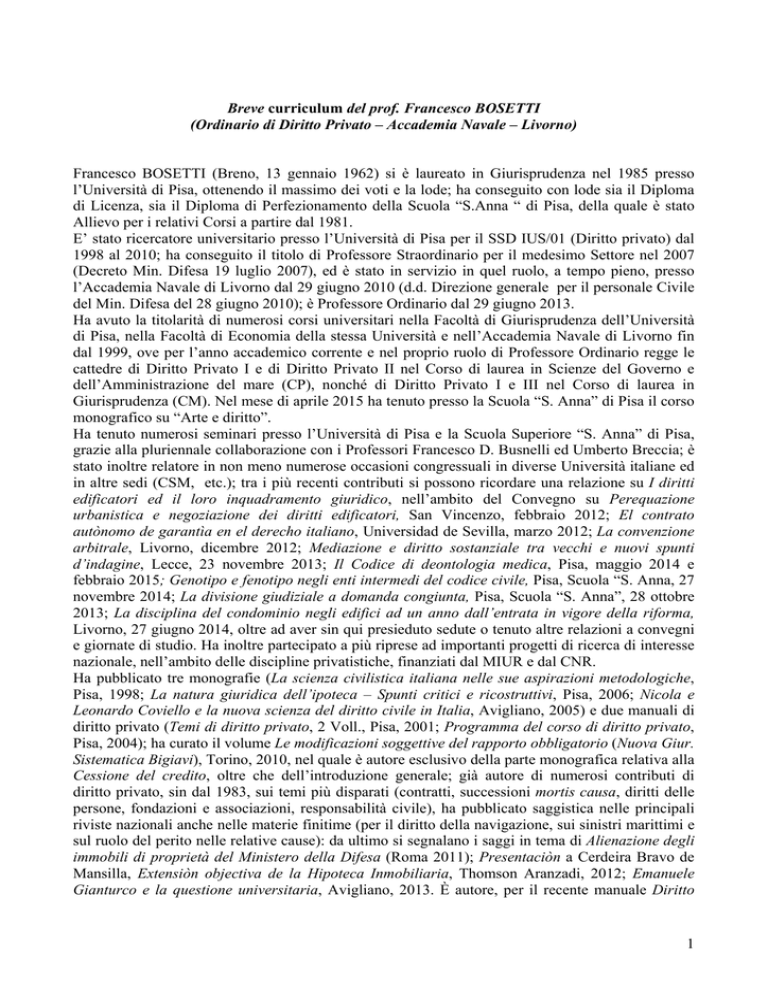 Breve curriculum del prof. Francesco BOSETTI
(Ordinario di Diritto Privato – Accademia Navale – Livorno)

Francesco BOSETTI (Breno, 13 gennaio 1962) si è laureato in Giurisprudenza nel 1985 presso l'Università di Pisa, ottenendo il massimo dei voti e la lode; ha conseguito con lode sia il Diploma di Licenza, sia il Diploma di Perfezionamento della Scuola "S.Anna " di Pisa, della quale è stato Allievo per i relativi Corsi a partire dal 1981.
E' stato ricercatore universitario presso l'Università di Pisa per il SSD IUS/01 (Diritto privato) dal 1998 al 2010; ha conseguito il titolo di Professore Straordinario per il medesimo Settore nel 2007 (Decreto Min. Difesa 19 luglio 2007), ed è stato in servizio in quel ruolo, a tempo pieno, presso l'Accademia Navale di Livorno dal 29 giugno 2010 (d.d. Direzione generale per il personale Civile del Min. Difesa del 28 giugno 2010); è Professore Ordinario dal 29 giugno 2013.
Ha avuto la titolarità di numerosi corsi universitari nella Facoltà di Giurisprudenza dell'Università di Pisa, nella Facoltà di Economia della stessa Università e nell'Accademia Navale di Livorno fin dal 1999, ove per l'anno accademico corrente e nel proprio ruolo di Professore Ordinario regge le cattedre di Diritto Privato I e di Diritto Privato II nel Corso di laurea in Scienze del Governo e dell'Amministrazione del mare (CP), nonché di Diritto Privato I e III nel Corso di laurea in Giurisprudenza (CM). Nel mese di aprile 2015 ha tenuto presso la Scuola "S. Anna" di Pisa il corso monografico su "Arte e diritto".
Ha tenuto numerosi seminari presso l'Università di Pisa e la Scuola Superiore "S. Anna" di Pisa, grazie alla pluriennale collaborazione con i Professori Francesco D. Busnelli ed Umberto Breccia; è stato inoltre relatore in non meno numerose occasioni congressuali in diverse Università italiane ed in altre sedi (CSM, etc.); tra i più recenti contributi si possono ricordare una relazione su I diritti edificatori ed il loro inquadramento giuridico, nell'ambito del Convegno su Perequazione urbanistica e negoziazione dei diritti edificatori, San Vincenzo, febbraio 2012; El contrato autònomo de garantìa en el derecho italiano, Universidad de Sevilla, marzo 2012; La convenzione arbitrale, Livorno, dicembre 2012; Mediazione e diritto sostanziale tra vecchi e nuovi spunti d'indagine, Lecce, 23 novembre 2013; Il Codice di deontologia medica, Pisa, maggio 2014 e febbraio 2015; Genotipo e fenotipo negli enti intermedi del codice civile, Pisa, Scuola "S. Anna, 27 novembre 2014; La divisione giudiziale a domanda congiunta, Pisa, Scuola "S. Anna", 28 ottobre 2013; La disciplina del condominio negli edifici ad un anno dall'entrata in vigore della riforma, Livorno, 27 giugno 2014, oltre ad aver sin qui presieduto sedute o tenuto altre relazioni a convegni e giornate di studio. Ha inoltre partecipato a più riprese ad importanti progetti di ricerca di interesse nazionale, nell'ambito delle discipline privatistiche, finanziati dal MIUR e dal CNR.
Ha pubblicato tre monografie (La scienza civilistica italiana nelle sue aspirazioni metodologiche, Pisa, 1998; La natura giuridica dell'ipoteca – Spunti critici e ricostruttivi, Pisa, 2006; Nicola e Leonardo Coviello e la nuova scienza del diritto civile in Italia, Avigliano, 2005) e due manuali di diritto privato (Temi di diritto privato, 2 Voll., Pisa, 2001; Programma del corso di diritto privato, Pisa, 2004); ha curato il volume Le modificazioni soggettive del rapporto obbligatorio (Nuova Giur. Sistematica Bigiavi), Torino, 2010, nel quale è autore esclusivo della parte monografica relativa alla Cessione del credito, oltre che dell'introduzione generale; già autore di numerosi contributi di diritto privato, sin dal 1983, sui temi più disparati (contratti, successioni mortis causa, diritti delle persone, fondazioni e associazioni, responsabilità civile), ha pubblicato saggistica nelle principali riviste nazionali anche nelle materie finitime (per il diritto della navigazione, sui sinistri marittimi e sul ruolo del perito nelle relative cause): da ultimo si segnalano i saggi in tema di Alienazione degli immobili di proprietà del Ministero della Difesa (Roma 2011); Presentaciòn a Cerdeira Bravo de Mansilla, Extensiòn objectiva de la Hipoteca Inmobiliaria, Thomson Aranzadi, 2012; Emanuele Gianturco e la questione universitaria, Avigliano, 2013. È autore, per il recente manuale Diritto

1